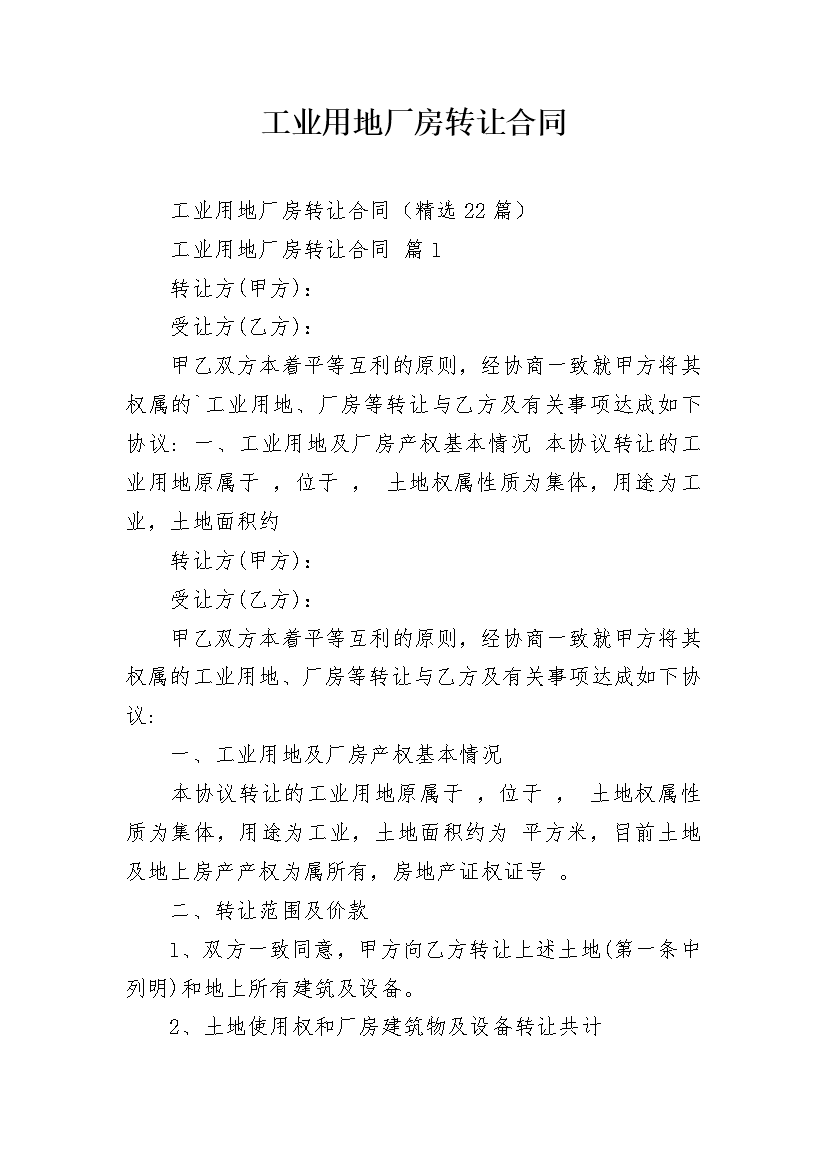 工业用地厂房转让合同

工业用地厂房转让合同（精选22篇）

工业用地厂房转让合同 篇1

转让方(甲方)：

受让方(乙方)：

甲乙双方本着平等互利的原则，经协商一致就甲方将其权属的`工业用地、厂房等转让与乙方及有关事项达成如下协议：一、工业用地及厂房产权基本情况 本协议转让的工业用地原属于 ，位于 ， 土地权属性质为集体，用途为工业，土地面积约

转让方(甲方)：

受让方(乙方)：

甲乙双方本着平等互利的原则，经协商一致就甲方将其权属的工业用地、厂房等转让与乙方及有关事项达成如下协议：

一、工业用地及厂房产权基本情况

本协议转让的工业用地原属于 ，位于 ， 土地权属性质为集体，用途为工业，土地面积约为 平方米，目前土地及地上房产产权为属所有，房地产证权证号 。

二、转让范围及价款

1、双方一致同意，甲方向乙方转让上述土地(第一条中列明)和地上所有建筑及设备。

2、土地使用权和厂房建筑物及设备转让共计